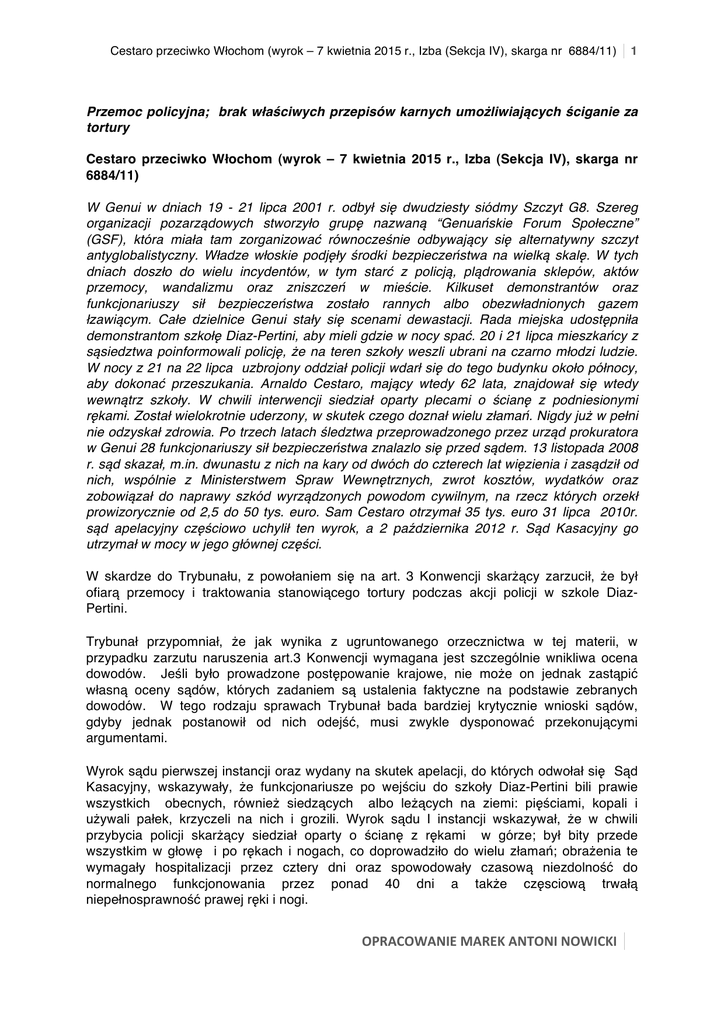 Cestaro przeciwko Włochom (wyrok – 7 kwietnia 2015 r., Izba (Sekcja IV), skarga nr 6884/11) | 1

Przemoc policyjna; brak właściwych przepisów karnych umożliwiających ściganie za tortury

Cestaro przeciwko Włochom (wyrok – 7 kwietnia 2015 r., Izba (Sekcja IV), skarga nr 6884/11)

W Genui w dniach 19 - 21 lipca 2001 r. odbył się dwudziesty siódmy Szczyt G8. Szereg organizacji pozarządowych stworzyło grupę nazwaną "Genuańskie Forum Społeczne" (GSF), która miała tam zorganizować równocześnie odbywający się alternatywny szczyt antyglobalistyczny. Władze włoskie podjęły środki bezpieczeństwa na wielką skalę. W tych dniach doszło do wielu incydentów, w tym starć z policją, plądrowania sklepów, aktów przemocy, wandalizmu oraz zniszczeń w mieście. Kilkuset demonstrantów oraz funkcjonariuszy sił bezpieczeństwa zostało rannych albo obezwładnionych gazem łzawiącym. Całe dzielnice Genui stały się scenami dewastacji. Rada miejska udostępniła demonstrantom szkołę Diaz-Pertini, aby mieli gdzie w nocy spać. 20 i 21 lipca mieszkańcy z sąsiedztwa poinformowali policję, że na teren szkoły weszli ubrani na czarno młodzi ludzie. W nocy z 21 na 22 lipca uzbrojony oddział policji wdarł się do tego budynku około północy, aby dokonać przeszukania. Arnaldo Cestaro, mający wtedy 62 lata, znajdował się wtedy wewnątrz szkoły. W chwili interwencji siedział oparty plecami o ścianę z podniesionymi rękami. Został wielokrotnie uderzony, w skutek czego doznał wielu złamań. Nigdy już w pełni nie odzyskał zdrowia. Po trzech latach śledztwa przeprowadzonego przez urząd prokuratora w Genui 28 funkcjonariuszy sił bezpieczeństwa znalazło się przed sądem. 13 listopada 2008 r. sąd skazał, m.in. dwunastu z nich na kary od dwóch do czterech lat więzienia i zasądził od nich, wspólnie z Ministerstwem Spraw Wewnętrznych, zwrot kosztów, wydatków oraz zobowiązał do naprawy szkód wyrządzonych powodom cywilnym, na rzecz których orzekł prowizorycznie od 2,5 do 50 tys. euro. Sam Cestaro otrzymał 35 tys. euro 31 lipca 2010r. sąd apelacyjny częściowo uchylił ten wyrok, a 2 października 2012 r. Sąd Kasacyjny go utrzymał w mocy w jego głównej części.

W skardze do Trybunału, z powołaniem się na art. 3 Konwencji skarżący zarzucił, że był ofiarą przemocy i traktowania stanowiącego tortury podczas akcji policji w szkole Diaz-Pertini.

Trybunał przypomniał, że jak wynika z ugruntowanego orzecznictwa w tej materii, w przypadku zarzutu naruszenia art.3 Konwencji wymagana jest szczególnie wnikliwa ocena dowodów. Jeśli było prowadzone postępowanie krajowe, nie może on jednak zastąpić własną oceny sądów, których zadaniem są ustalenia faktyczne na podstawie zebranych dowodów. W tego rodzaju sprawach Trybunał bada bardziej krytycznie wnioski sądów, gdyby jednak postanowił od nich odejść, musi zwykle dysponować przekonującymi argumentami.

Wyrok sądu pierwszej instancji oraz wydany na skutek apelacji, do których odwołał się Sąd Kasacyjny, wskazywały, że funkcjonariusze po wejściu do szkoły Diaz-Pertini bili prawie wszystkich obecnych, również siedzących albo leżących na ziemi: pięściami, kopali i używali pałek, krzyczeli na nich i grozili. Wyrok sądu I instancji wskazywał, że w chwili przybycia policji skarżący siedział oparty o ścianę z rękami w górze; był bity przede wszystkim w głowę i po rękach i nogach, co doprowadziło do wielu złamań; obrażenia te wymagały hospitalizacji przez cztery dni oraz spowodowały czasową niezdolność do normalnego funkcjonowania przez ponad 40 dni a także częściową trwałą niepełnosprawność prawej ręki i nogi.

OPRACOWANIE MAREK ANTONI NOWICKI